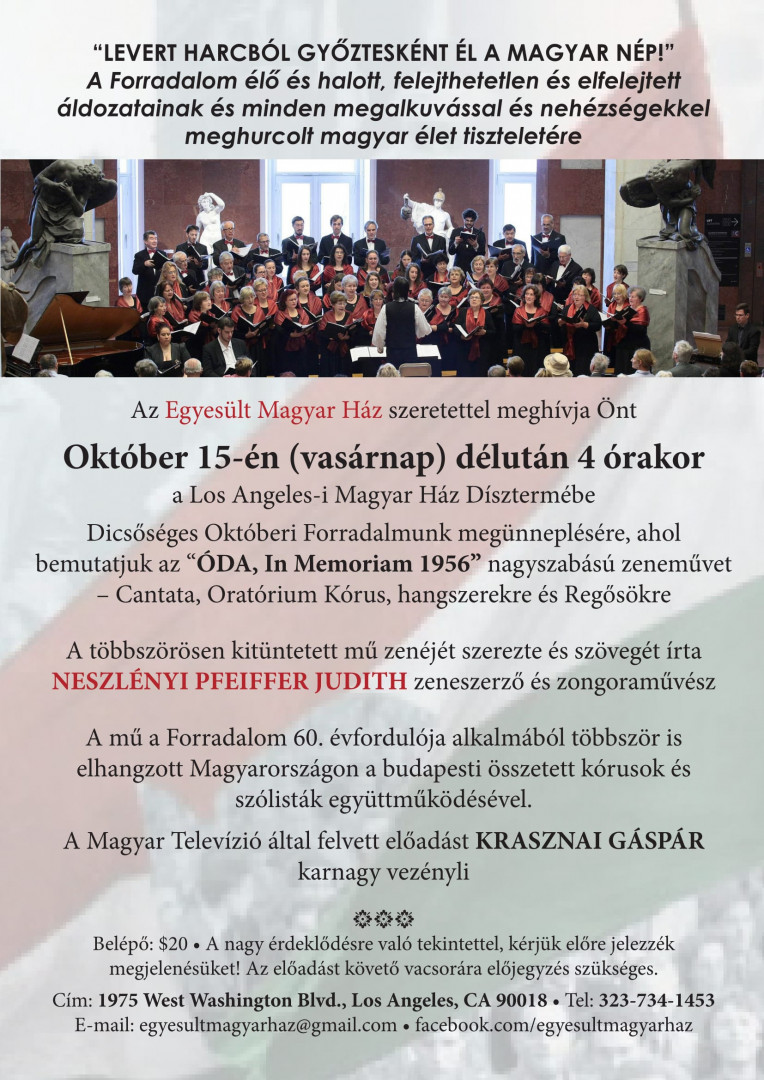 “LEVERT HARCBÓL GYŐZTESKÉNT ÉL A MAGYAR NÉP!”
A Forradalom élő és halott, felejthetetlen és elfelejtett áldozatainak és minden megalkuvással és nehézségekkel meghurcolt magyar élet tiszteletére

Az Egyesült Magyar Ház szeretettel meghívja Önt

Október 15-én (vasárnap) délután 4 órakor

a Los Angeles-i Magyar Ház Dísztermébe

Dicsőséges Októberi Forradalmunk megünneplésére, ahol bemutatjuk az “ÓDA, In Memoriam 1956” nagyszabású zeneművet – Cantata, Oratórium Kórus, hangszerekre és Regősökre

A többszörösen kitüntetett mű zenéjét szerezte és szövegét írta NESZLÉNYI PFEIFFER JUDITH zeneszerző és zongoraművész

A mű a Forradalom 60. évfordulója alkalmából többször is elhangzott Magyarországon a budapesti összetett kórusok és szólisták együttműködésével.

A Magyar Televízió által felvett előadást KRASZNAI GÁSPÁR karnagy vezényli

Belépő: $20 • A nagy érdeklődésre való tekintettel, kérjük előre jelezzék megjelenésüket! Az előadást követő vacsorára előjegyzés szükséges.

Cím: 1975 West Washington Blvd., Los Angeles, CA 90018 • Tel: 323-734-1453
E-mail: egyesultmagyarhaz@gmail.com • facebook.com/egyesultmagyarhaz